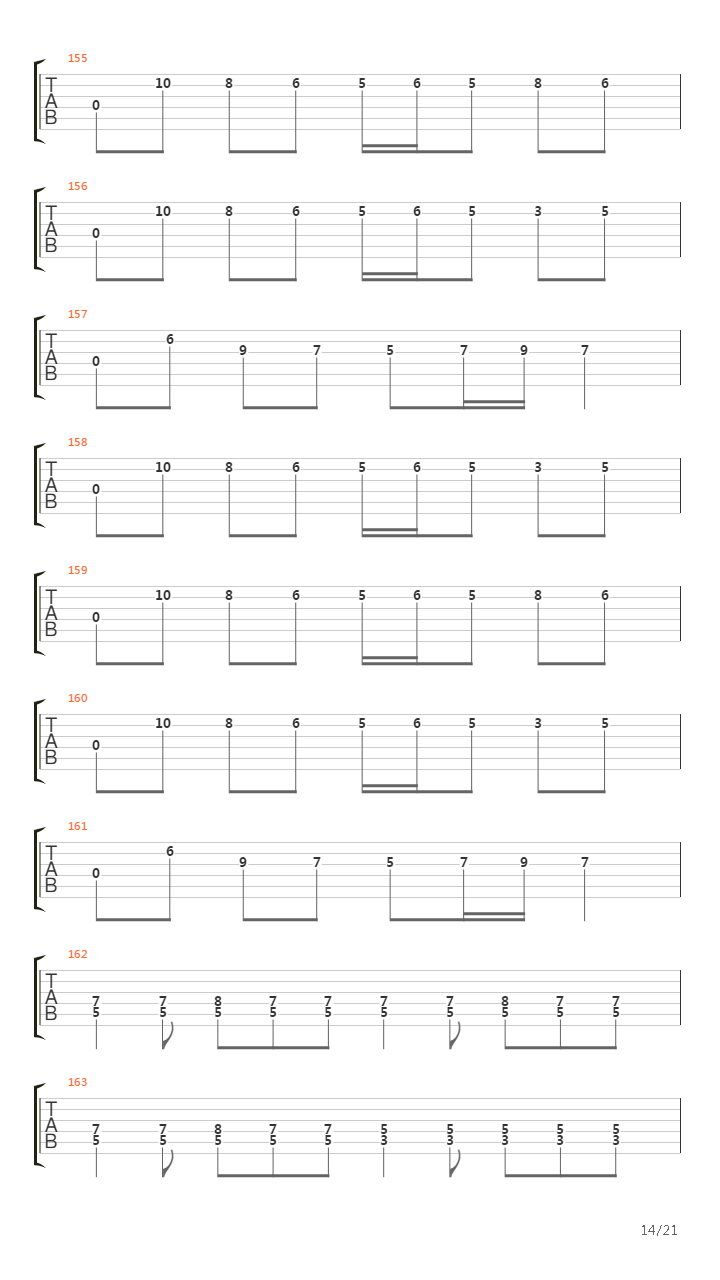 155
T
A
B
0 10 8 6 5 6 5 8 6

156
T
A
B
0 10 8 6 5 6 5 3 5

157
T
A
B
0 6 9 7 5 7 9 7

158
T
A
B
0 10 8 6 5 6 5 3 5

159
T
A
B
0 10 8 6 5 6 5 8 6

160
T
A
B
0 10 8 6 5 6 5 3 5

161
T
A
B
0 6 9 7 5 7 9 7

162
T
A
B
7 7 8 7 7 7 7 8 7 7
5 5 5 5 5 5 5 5 5 5

163
T
A
B
7 7 8 7 7 5 5 5 5 5
5 5 5 5 5 3 3 3 3 3

14/21